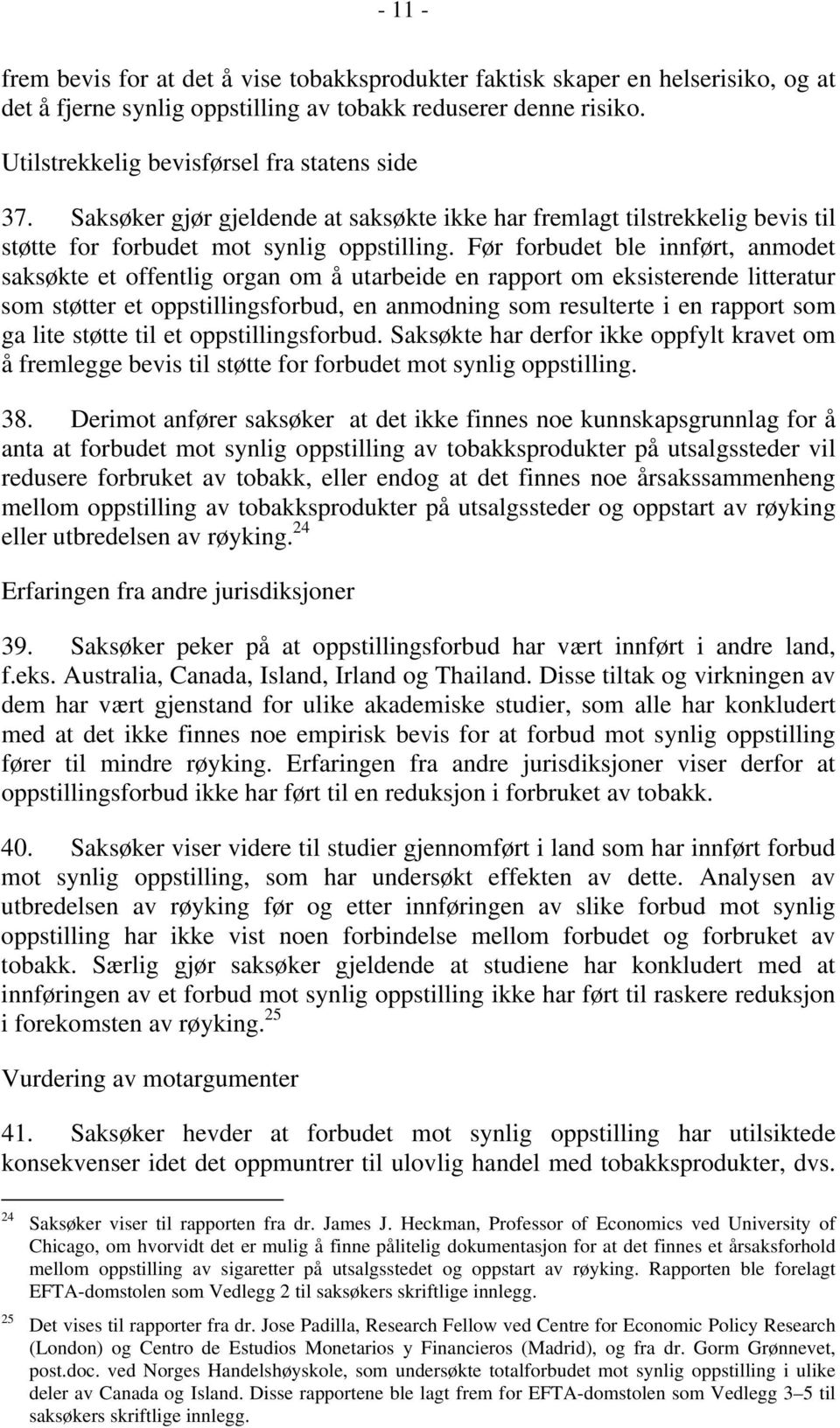 - 11 -

frem bevis for at det å vise tobakksprodukter faktisk skaper en helserisiko, og at det å fjerne synlig oppstilling av tobakk reduserer denne risiko.

Utilstrekkelig bevisførsel fra statens side

37. Saksøker gjør gjeldende at saksøkte ikke har fremlagt tilstrekkelig bevis til støtte for forbudet mot synlig oppstilling. Før forbudet ble innført, anmodet saksøkte et offentlig organ om å utarbeide en rapport om eksisterende litteratur som støtter et oppstillingsforbud, en anmodning som resulterte i en rapport som ga lite støtte til et oppstillingsforbud. Saksøkte har derfor ikke oppfylt kravet om å fremlegge bevis til støtte for forbudet mot synlig oppstilling.

38. Derimot anfører saksøker at det ikke finnes noe kunnskapsgrunnlag for å anta at forbudet mot synlig oppstilling av tobakksprodukter på utsalgssteder vil redusere forbruket av tobakk, eller endog at det finnes noe årsakssammenheng mellom oppstilling av tobakksprodukter på utsalgssteder og oppstart av røyking eller utbredelsen av røyking.$^{24}$

Erfaringen fra andre jurisdiksjoner

39. Saksøker peker på at oppstillingsforbud har vært innført i andre land, f.eks. Australia, Canada, Island, Irland og Thailand. Disse tiltak og virkningen av dem har vært gjenstand for ulike akademiske studier, som alle har konkludert med at det ikke finnes noe empirisk bevis for at forbud mot synlig oppstilling fører til mindre røyking. Erfaringen fra andre jurisdiksjoner viser derfor at oppstillingsforbud ikke har ført til en reduksjon i forbruket av tobakk.

40. Saksøker viser videre til studier gjennomført i land som har innført forbud mot synlig oppstilling, som har undersøkt effekten av dette. Analysen av utbredelsen av røyking før og etter innføringen av slike forbud mot synlig oppstilling har ikke vist noen forbindelse mellom forbudet og forbruket av tobakk. Særlig gjør saksøker gjeldende at studiene har konkludert med at innføringen av et forbud mot synlig oppstilling ikke har ført til raskere reduksjon i forekomsten av røyking.$^{25}$

Vurdering av motargumenter

41. Saksøker hevder at forbudet mot synlig oppstilling har utilsiktede konsekvenser idet det oppmuntrer til ulovlig handel med tobakksprodukter, dvs.

$^{24}$ Saksøker viser til rapporten fra dr. James J. Heckman, Professor of Economics ved University of Chicago, om hvorvidt det er mulig å finne pålitelig dokumentasjon for at det finnes et årsaksforhold mellom oppstilling av sigaretter på utsalgsstedet og oppstart av røyking. Rapporten ble forelagt EFTA-domstolen som Vedlegg 2 til saksøkers skriftlige innlegg.

$^{25}$ Det vises til rapporter fra dr. Jose Padilla, Research Fellow ved Centre for Economic Policy Research (London) og Centro de Estudios Monetarios y Financieros (Madrid), og fra dr. Gorm Grønnevet, post.doc. ved Norges Handelshøyskole, som undersøkte totalforbudet mot synlig oppstilling i ulike deler av Canada og Island. Disse rapportene ble lagt frem for EFTA-domstolen som Vedlegg 3–5 til saksøkers skriftlige innlegg.